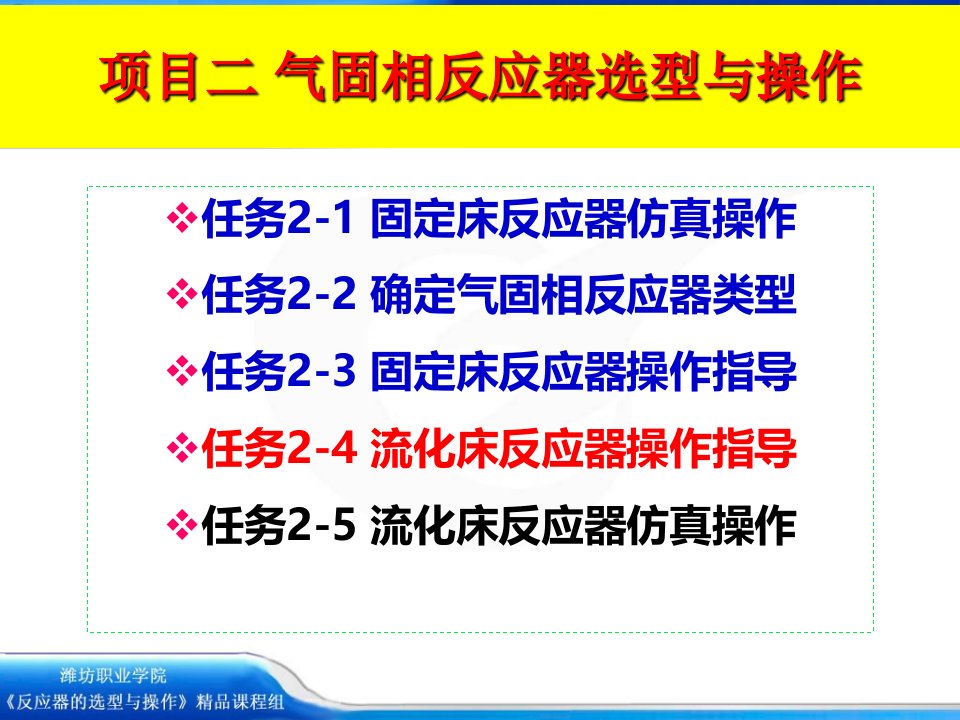 项目二 气固相反应器选型与操作

❖任务2-1 固定床反应器仿真操作

❖任务2-2 确定气固相反应器类型

❖任务2-3 固定床反应器操作指导

❖任务2-4 流化床反应器操作指导

❖任务2-5 流化床反应器仿真操作

潍坊职业学院
《反应器的选型与操作》精品课程组